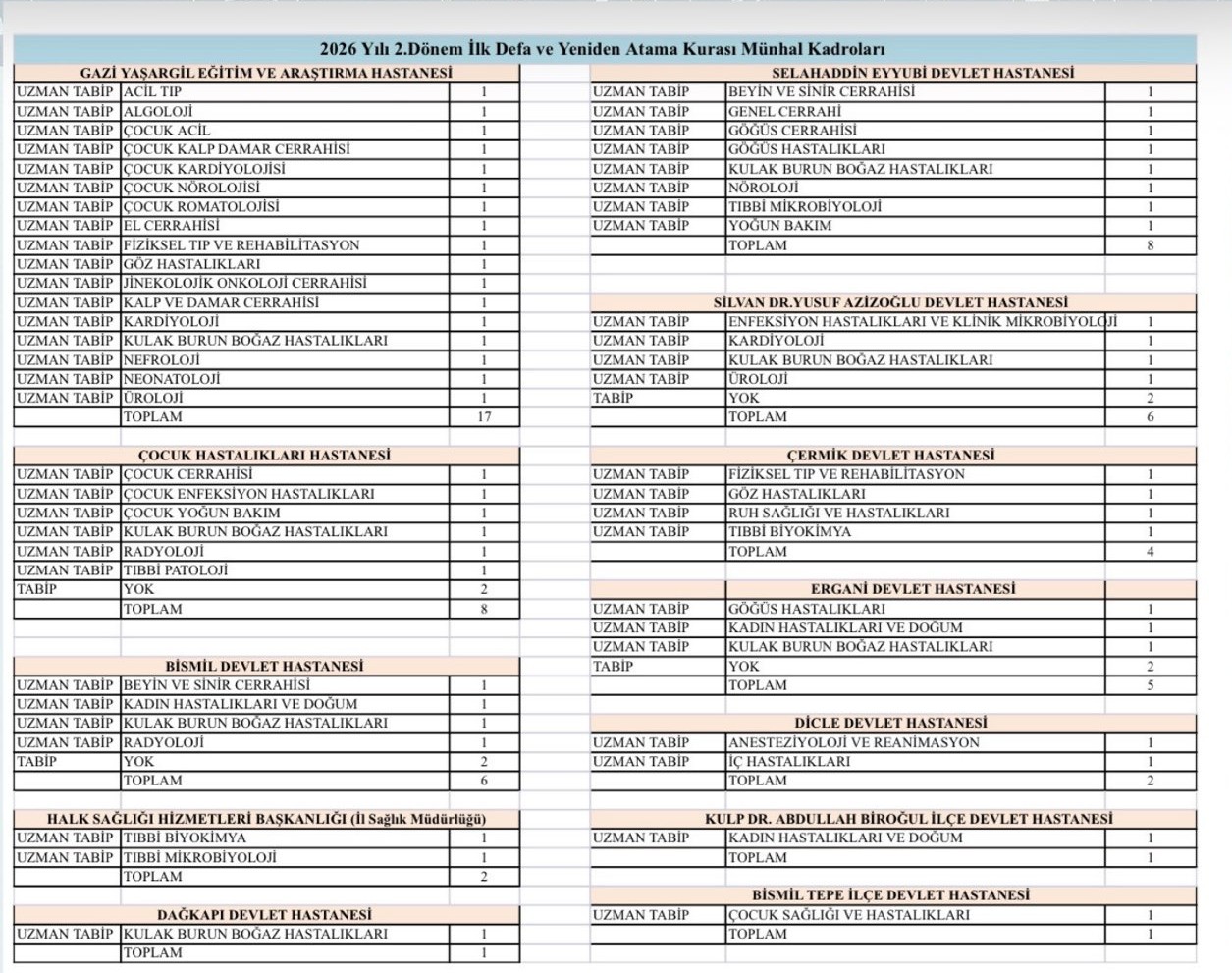 2026 Yılı 2.Dönem İlk Defa ve Yeniden Atama Kurası Münhal Kadroları

GAZİ YAŞARGİL EĞİTİM VE ARAŞTIRMA HASTANESİ

| | | |
|---|---|---|
| UZMAN TABİP | ACİL TIP | 1 |
| UZMAN TABİP | ALGOLOJİ | 1 |
| UZMAN TABİP | ÇOCUK ACİL | 1 |
| UZMAN TABİP | ÇOCUK KALP DAMAR CERRAHİSİ | 1 |
| UZMAN TABİP | ÇOCUK KARDİYOLOJİSİ | 1 |
| UZMAN TABİP | ÇOCUK NÖROLOJİSİ | 1 |
| UZMAN TABİP | ÇOCUK ROMATOLOJİSİ | 1 |
| UZMAN TABİP | EL CERRAHİSİ | 1 |
| UZMAN TABİP | FİZİKSEL TIP VE REHABİLİTASYON | 1 |
| UZMAN TABİP | GÖZ HASTALIKLARI | 1 |
| UZMAN TABİP | JİNEKOLOJİK ONKOLOJİ CERRAHİSİ | 1 |
| UZMAN TABİP | KALP VE DAMAR CERRAHİSİ | 1 |
| UZMAN TABİP | KARDİYOLOJİ | 1 |
| UZMAN TABİP | KULAK BURUN BOĞAZ HASTALIKLARI | 1 |
| UZMAN TABİP | NEFROLOJİ | 1 |
| UZMAN TABİP | NEONATOLOJİ | 1 |
| UZMAN TABİP | ÜROLOJİ | 1 |
| | TOPLAM | 17 |

ÇOCUK HASTALIKLARI HASTANESİ

| | | |
|---|---|---|
| UZMAN TABİP | ÇOCUK CERRAHİSİ | 1 |
| UZMAN TABİP | ÇOCUK ENFEKSİYON HASTALIKLARI | 1 |
| UZMAN TABİP | ÇOCUK YOĞUN BAKIM | 1 |
| UZMAN TABİP | KULAK BURUN BOĞAZ HASTALIKLARI | 1 |
| UZMAN TABİP | RADYOLOJİ | 1 |
| UZMAN TABİP | TIBBİ PATOLOJİ | 1 |
| TABİP | YOK | 2 |
| | TOPLAM | 8 |

BİSMİL DEVLET HASTANESİ

| | | |
|---|---|---|
| UZMAN TABİP | BEYİN VE SİNİR CERRAHİSİ | 1 |
| UZMAN TABİP | KADIN HASTALIKLARI VE DOĞUM | 1 |
| UZMAN TABİP | KULAK BURUN BOĞAZ HASTALIKLARI | 1 |
| UZMAN TABİP | RADYOLOJİ | 1 |
| TABİP | YOK | 2 |
| | TOPLAM | 6 |

HALK SAĞLIĞI HİZMETLERİ BAŞKANLIĞI (İl Sağlık Müdürlüğü)

| | | |
|---|---|---|
| UZMAN TABİP | TIBBİ BİYOKİMYA | 1 |
| UZMAN TABİP | TIBBİ MİKROBİYOLOJİ | 1 |
| | TOPLAM | 2 |

DAĞKAPI DEVLET HASTANESİ

| | | |
|---|---|---|
| UZMAN TABİP | KULAK BURUN BOĞAZ HASTALIKLARI | 1 |
| | TOPLAM | 1 |

SELAHADDİN EYYUBİ DEVLET HASTANESİ

| | | |
|---|---|---|
| UZMAN TABİP | BEYİN VE SİNİR CERRAHİSİ | 1 |
| UZMAN TABİP | GENEL CERRAHİ | 1 |
| UZMAN TABİP | GÖĞÜS CERRAHİSİ | 1 |
| UZMAN TABİP | GÖĞÜS HASTALIKLARI | 1 |
| UZMAN TABİP | KULAK BURUN BOĞAZ HASTALIKLARI | 1 |
| UZMAN TABİP | NÖROLOJİ | 1 |
| UZMAN TABİP | TIBBİ MİKROBİYOLOJİ | 1 |
| UZMAN TABİP | YOĞUN BAKIM | 1 |
| | TOPLAM | 8 |

SİLVAN DR.YUSUF AZİZOĞLU DEVLET HASTANESİ

| | | |
|---|---|---|
| UZMAN TABİP | ENFEKSİYON HASTALIKLARI VE KLİNİK MİKROBİYOLOJİ | 1 |
| UZMAN TABİP | KARDİYOLOJİ | 1 |
| UZMAN TABİP | KULAK BURUN BOĞAZ HASTALIKLARI | 1 |
| UZMAN TABİP | ÜROLOJİ | 1 |
| TABİP | YOK | 2 |
| | TOPLAM | 6 |

ÇERMİK DEVLET HASTANESİ

| | | |
|---|---|---|
| UZMAN TABİP | FİZİKSEL TIP VE REHABİLİTASYON | 1 |
| UZMAN TABİP | GÖZ HASTALIKLARI | 1 |
| UZMAN TABİP | RUH SAĞLIĞI VE HASTALIKLARI | 1 |
| UZMAN TABİP | TIBBİ BİYOKİMYA | 1 |
| | TOPLAM | 4 |

ERGANİ DEVLET HASTANESİ

| | | |
|---|---|---|
| UZMAN TABİP | GÖĞÜS HASTALIKLARI | 1 |
| UZMAN TABİP | KADIN HASTALIKLARI VE DOĞUM | 1 |
| UZMAN TABİP | KULAK BURUN BOĞAZ HASTALIKLARI | 1 |
| TABİP | YOK | 2 |
| | TOPLAM | 5 |

DİCLE DEVLET HASTANESİ

| | | |
|---|---|---|
| UZMAN TABİP | ANESTEZİYOLOJİ VE REANİMASYON | 1 |
| UZMAN TABİP | İÇ HASTALIKLARI | 1 |
| | TOPLAM | 2 |

KULP DR. ABDULLAH BİROĞUL İLÇE DEVLET HASTANESİ

| | | |
|---|---|---|
| UZMAN TABİP | KADIN HASTALIKLARI VE DOĞUM | 1 |
| | TOPLAM | 1 |

BİSMİL TEPE İLÇE DEVLET HASTANESİ

| | | |
|---|---|---|
| UZMAN TABİP | ÇOCUK SAĞLIĞI VE HASTALIKLARI | 1 |
| | TOPLAM | 1 |